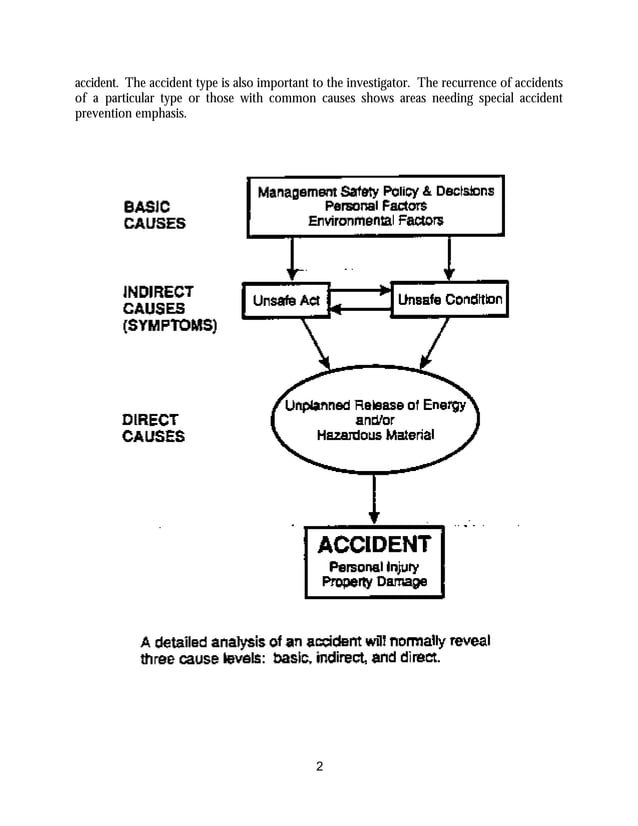 accident. The accident type is also important to the investigator. The recurrence of accidents of a particular type or those with common causes shows areas needing special accident prevention emphasis.

BASIC CAUSES

Management Safety Policy & Decisions
Personal Factors
Environmental Factors

INDIRECT CAUSES (SYMPTOMS)

Unsafe Act

Unsafe Condition

DIRECT CAUSES

Unplanned Release of Energy and/or Hazardous Material

ACCIDENT
Personal Injury
Property Damage

A detailed analysis of an accident will normally reveal three cause levels: basic, indirect, and direct.

2